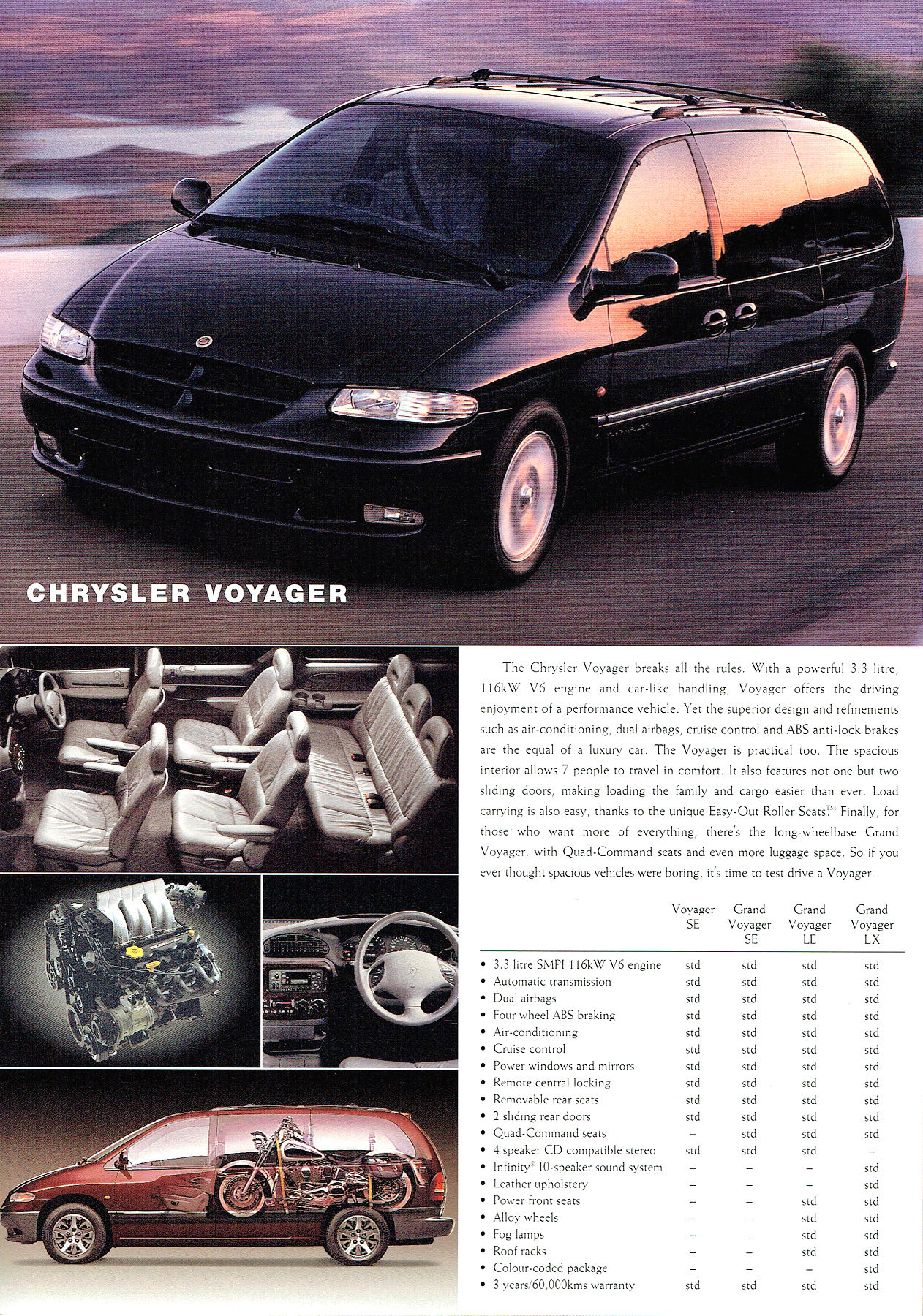 CHRYSLER VOYAGER

The Chrysler Voyager breaks all the rules. With a powerful 3.3 litre, 116kW V6 engine and car-like handling, Voyager offers the driving enjoyment of a performance vehicle. Yet the superior design and refinements such as air-conditioning, dual airbags, cruise control and ABS anti-lock brakes are the equal of a luxury car. The Voyager is practical too. The spacious interior allows 7 people to travel in comfort. It also features not one but two sliding doors, making loading the family and cargo easier than ever. Load carrying is also easy, thanks to the unique Easy-Out Roller Seats.™ Finally, for those who want more of everything, there's the long-wheelbase Grand Voyager, with Quad-Command seats and even more luggage space. So if you ever thought spacious vehicles were boring, it's time to test drive a Voyager.

| | Voyager SE | Grand Voyager SE | Grand Voyager LE | Grand Voyager LX |
|---|---|---|---|---|
| • 3.3 litre SMPI 116kW V6 engine | std | std | std | std |
| • Automatic transmission | std | std | std | std |
| • Dual airbags | std | std | std | std |
| • Four wheel ABS braking | std | std | std | std |
| • Air-conditioning | std | std | std | std |
| • Cruise control | std | std | std | std |
| • Power windows and mirrors | std | std | std | std |
| • Remote central locking | std | std | std | std |
| • Removable rear seats | std | std | std | std |
| • 2 sliding rear doors | std | std | std | std |
| • Quad-Command seats | – | std | std | std |
| • 4 speaker CD compatible stereo | std | std | std | – |
| • Infinity® 10-speaker sound system | – | – | – | std |
| • Leather upholstery | – | – | – | std |
| • Power front seats | – | – | std | std |
| • Alloy wheels | – | – | std | std |
| • Fog lamps | – | – | std | std |
| • Roof racks | – | – | std | std |
| • Colour-coded package | – | – | – | std |
| • 3 years/60,000kms warranty | std | std | std | std |